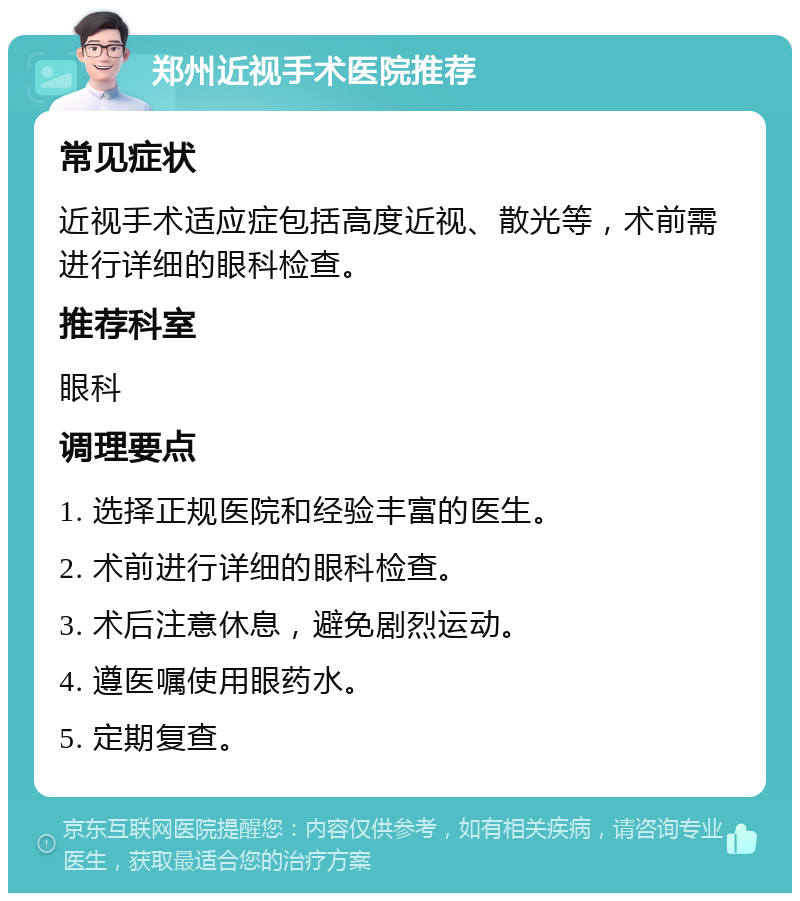 郑州近视手术医院推荐

常见症状

近视手术适应症包括高度近视、散光等，术前需进行详细的眼科检查。

推荐科室

眼科

调理要点

1. 选择正规医院和经验丰富的医生。

2. 术前进行详细的眼科检查。

3. 术后注意休息，避免剧烈运动。

4. 遵医嘱使用眼药水。

5. 定期复查。

京东互联网医院提醒您：内容仅供参考，如有相关疾病，请咨询专业医生，获取最适合您的治疗方案